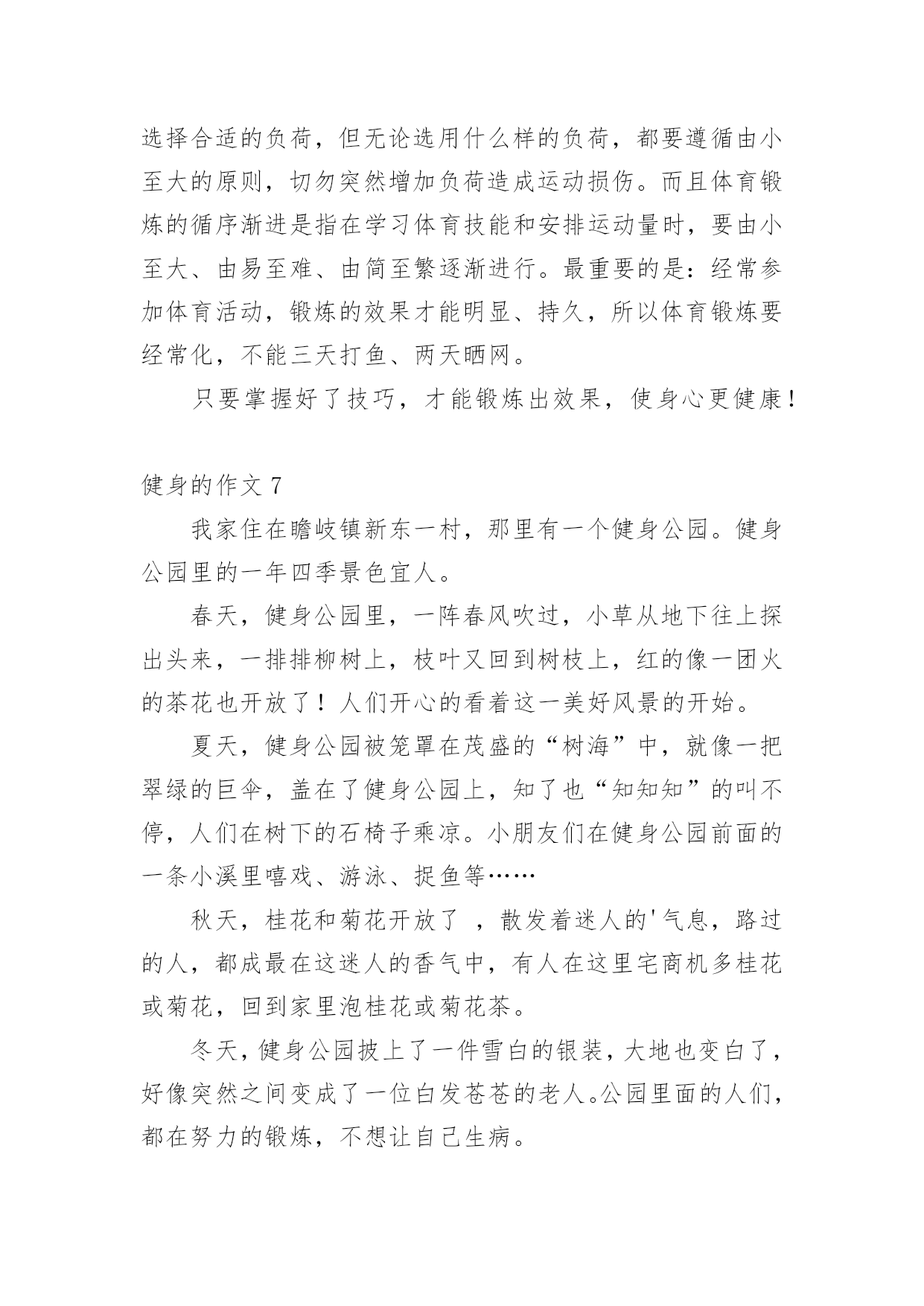 选择合适的负荷，但无论选用什么样的负荷，都要遵循由小至大的原则，切勿突然增加负荷造成运动损伤。而且体育锻炼的循序渐进是指在学习体育技能和安排运动量时，要由小至大、由易至难、由简至繁逐渐进行。最重要的是：经常参加体育活动，锻炼的效果才能明显、持久，所以体育锻炼要经常化，不能三天打鱼、两天晒网。

只要掌握好了技巧，才能锻炼出效果，使身心更健康！

健身的作文 7

我家住在瞻岐镇新东一村，那里有一个健身公园。健身公园里的一年四季景色宜人。

春天，健身公园里，一阵春风吹过，小草从地下往上探出头来，一排排柳树上，枝叶又回到树枝上，红的像一团火的茶花也开放了！人们开心的看着这一美好风景的开始。

夏天，健身公园被笼罩在茂盛的“树海”中，就像一把翠绿的巨伞，盖在了健身公园上，知了也“知知知”的叫不停，人们在树下的石椅子乘凉。小朋友们在健身公园前面的一条小溪里嘻戏、游泳、捉鱼等……

秋天，桂花和菊花开放了 ，散发着迷人的'气息，路过的人，都成最在这迷人的香气中，有人在这里宅商机多桂花或菊花，回到家里泡桂花或菊花茶。

冬天，健身公园披上了一件雪白的银装，大地也变白了，好像突然之间变成了一位白发苍苍的老人。公园里面的人们，都在努力的锻炼，不想让自己生病。